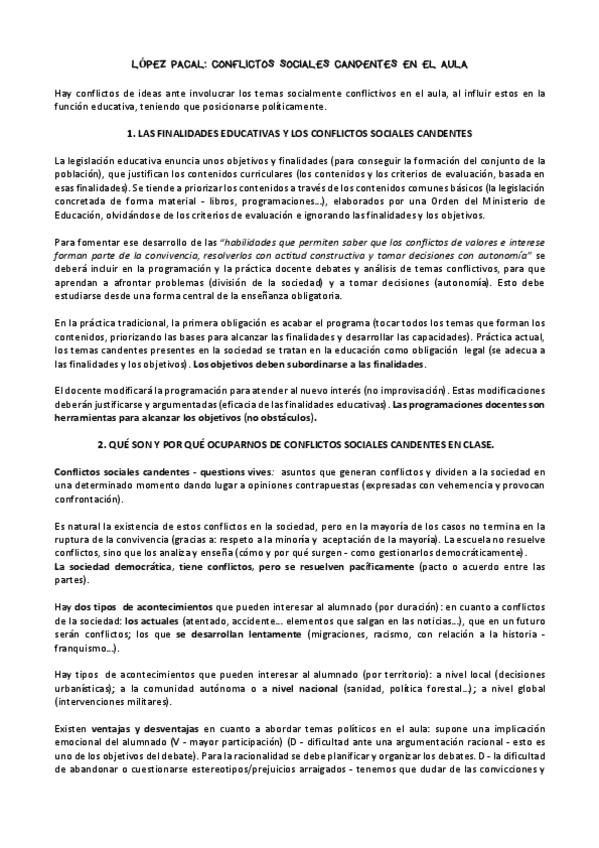 LÓPEZ PACAL: CONFLICTOS SOCIALES CANDENTES EN EL AULA

Hay conflictos de ideas ante involucrar los temas socialmente conflictivos en el aula, al influir estos en la función educativa, teniendo que posicionarse políticamente.

1. LAS FINALIDADES EDUCATIVAS Y LOS CONFLICTOS SOCIALES CANDENTES

La legislación educativa enuncia unos objetivos y finalidades (para conseguir la formación del conjunto de la población), que justifican los contenidos curriculares (los contenidos y los criterios de evaluación, basada en esas finalidades). Se tiende a priorizar los contenidos a través de los contenidos comunes básicos (la legislación concretada de forma material - libros, programaciones...), elaborados por una Orden del Ministerio de Educación, olvidándose de los criterios de evaluación e ignorando las finalidades y los objetivos.

Para fomentar ese desarrollo de las "habilidades que permiten saber que los conflictos de valores e interese forman parte de la convivencia, resolverlos con actitud constructiva y tomar decisiones con autonomía" se deberá incluir en la programación y la práctica docente debates y análisis de temas conflictivos, para que aprendan a afrontar problemas (división de la sociedad) y a tomar decisiones (autonomía). Esto debe estudiarse desde una forma central de la enseñanza obligatoria.

En la práctica tradicional, la primera obligación es acabar el programa (tocar todos los temas que forman los contenidos, priorizando las bases para alcanzar las finalidades y desarrollar las capacidades). Práctica actual, los temas candentes presentes en la sociedad se tratan en la educación como obligación legal (se adecua a las finalidades y los objetivos). Los objetivos deben subordinarse a las finalidades.

El docente modificará la programación para atender al nuevo interés (no improvisación). Estas modificaciones deberán justificarse y argumentadas (eficacia de las finalidades educativas). Las programaciones docentes son herramientas para alcanzar los objetivos (no obstáculos).

2. QUÉ SON Y POR QUÉ OCUPARNOS DE CONFLICTOS SOCIALES CANDENTES EN CLASE.

Conflictos sociales candentes - questions vives: asuntos que generan conflictos y dividen a la sociedad en una determinado momento dando lugar a opiniones contrapuestas (expresadas con vehemencia y provocan confrontación).

Es natural la existencia de estos conflictos en la sociedad, pero en la mayoría de los casos no termina en la ruptura de la convivencia (gracias a: respeto a la minoría y aceptación de la mayoría). La escuela no resuelve conflictos, sino que los analiza y enseña (cómo y por qué surgen - como gestionarlos democráticamente).
La sociedad democrática, tiene conflictos, pero se resuelven pacíficamente (pacto o acuerdo entre las partes).

Hay dos tipos de acontecimientos que pueden interesar al alumnado (por duración): en cuanto a conflictos de la sociedad: los actuales (atentado, accidente... elementos que salgan en las noticias...), que en un futuro serán conflictos; los que se desarrollan lentamente (migraciones, racismo, con relación a la historia - franquismo...).

Hay tipos de acontecimientos que pueden interesar al alumnado (por territorio): a nivel local (decisiones urbanísticas); a la comunidad autónoma o a nivel nacional (sanidad, política forestal...); a nivel global (intervenciones militares).

Existen ventajas y desventajas en cuanto a abordar temas políticos en el aula: supone una implicación emocional del alumnado (V - mayor participación) (D - dificultad ante una argumentación racional - esto es uno de los objetivos del debate). Para la racionalidad se debe planificar y organizar los debates. D - la dificultad de abandonar o cuestionarse estereotipos/prejuicios arraigados - tenemos que dudar de las convicciones y